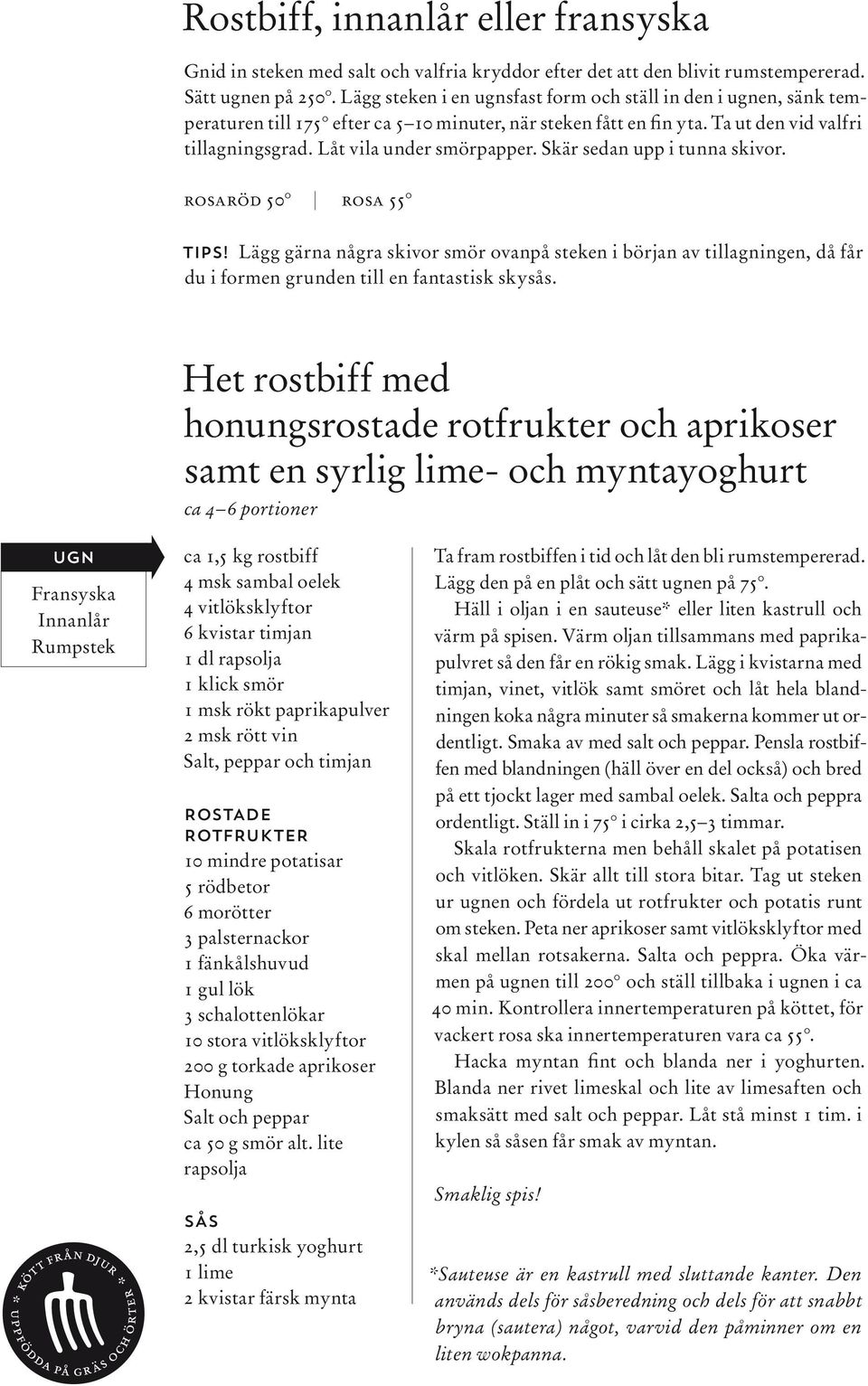 Rostbiff, innanlår eller fransyska

Gnid in steken med salt och valfria kryddor efter det att den blivit rumstempererad. Sätt ugnen på 250°. Lägg steken i en ugnsfast form och ställ in den i ugnen, sänk temperaturen till 175° efter ca 5–10 minuter, när steken fått en fin yta. Ta ut den vid valfri tillagningsgrad. Låt vila under smörpapper. Skär sedan upp i tunna skivor.

ROSARÖD 50° | ROSA 55°

TIPS! Lägg gärna några skivor smör ovanpå steken i början av tillagningen, då får du i formen grunden till en fantastisk skysås.

Het rostbiff med honungsrostade rotfrukter och aprikoser samt en syrlig lime- och myntayoghurt

ca 4–6 portioner

UGN
Fransyska
Innanlår
Rumpstek

ca 1,5 kg rostbiff
4 msk sambal oelek
4 vitlöksklyftor
6 kvistar timjan
1 dl rapsolja
1 klick smör
1 msk rökt paprikapulver
2 msk rött vin
Salt, peppar och timjan

ROSTADE ROTFRUKTER
10 mindre potatisar
5 rödbetor
6 morötter
3 palsternackor
1 fänkålshuvud
1 gul lök
3 schalottenlökar
10 stora vitlöksklyftor
200 g torkade aprikoser
Honung
Salt och peppar
ca 50 g smör alt. lite rapsolja

SÅS
2,5 dl turkisk yoghurt
1 lime
2 kvistar färsk mynta

Ta fram rostbiffen i tid och låt den bli rumstempererad. Lägg den på en plåt och sätt ugnen på 75°.

Häll i oljan i en sauteuse* eller liten kastrull och värm på spisen. Värm oljan tillsammans med paprikapulvret så den får en rökig smak. Lägg i kvistarna med timjan, vinet, vitlök samt smöret och låt hela blandningen koka några minuter så smakerna kommer ut ordentligt. Smaka av med salt och peppar. Pensla rostbiffen med blandningen (häll över en del också) och bred på ett tjockt lager med sambal oelek. Salta och peppra ordentligt. Ställ in i 75° i cirka 2,5–3 timmar.

Skala rotfrukterna men behåll skalet på potatisen och vitlöken. Skär allt till stora bitar. Tag ut steken ur ugnen och fördela ut rotfrukter och potatis runt om steken. Peta ner aprikoser samt vitlöksklyftor med skal mellan rotsakerna. Salta och peppra. Öka värmen på ugnen till 200° och ställ tillbaka i ugnen i ca 40 min. Kontrollera innertemperaturen på köttet, för vackert rosa ska innertemperaturen vara ca 55°.

Hacka myntan fint och blanda ner i yoghurten. Blanda ner rivet limeskal och lite av limesaften och smaksätt med salt och peppar. Låt stå minst 1 tim. i kylen så såsen får smak av myntan.

Smaklig spis!

*Sauteuse är en kastrull med sluttande kanter. Den används dels för såsberedning och dels för att snabbt bryna (sautera) något, varvid den påminner om en liten wokpanna.

* KÖTT FRÅN DJUR * UPPFÖDDA PÅ GRÄS OCH ÖRTER